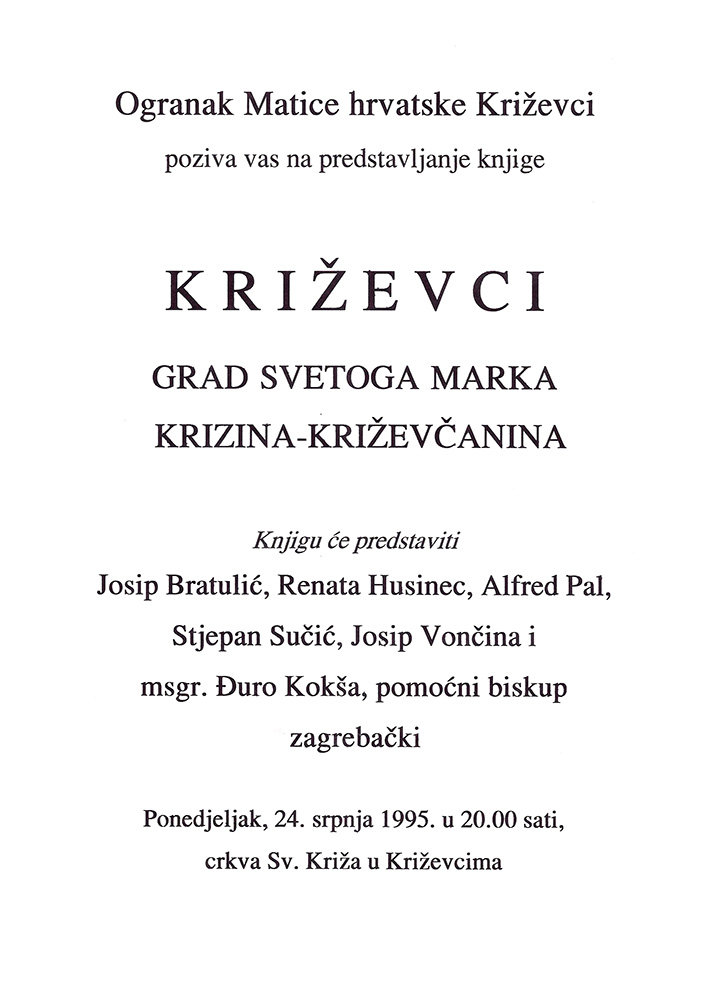 Ogranak Matice hrvatske Križevci

poziva vas na predstavljanje knjige

KRIŽEVCI

GRAD SVETOGA MARKA

KRIZINA-KRIŽEVČANINA

Knjigu će predstaviti

Josip Bratulić, Renata Husinec, Alfred Pal, Stjepan Sučić, Josip Vončina i msgr. Đuro Kokša, pomoćni biskup zagrebački

Ponedjeljak, 24. srpnja 1995. u 20.00 sati, crkva Sv. Križa u Križevcima